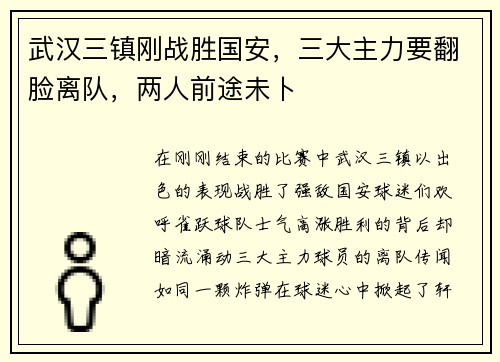 武汉三镇刚战胜国安，三大主力要翻脸离队，两人前途未卜

在刚刚结束的比赛中武汉三镇以出色的表现战胜了强敌国安球迷们欢呼雀跃球队士气高涨胜利的背后却暗流涌动三大主力球员的离队传闻如同一颗炸弹在球迷心中掀起了轩